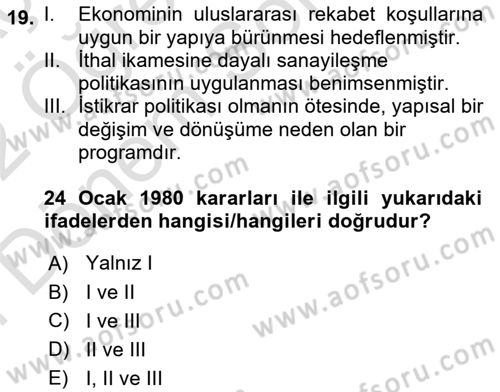 19. I. Ekonominin uluslararası rekabet koşullarına uygun bir yapıya bürünmesi hedeflenmiştir.
II. İthal ikamesine dayalı sanayileşme politikasının uygulanması benimsenmiştir.
III. İstikrar politikası olmanın ötesinde, yapısal bir değişim ve dönüşüme neden olan bir programdır.

24 Ocak 1980 kararları ile ilgili yukarıdaki ifadelerden hangisi/hangileri doğrudur?

A) Yalnız I
B) I ve II
C) I ve III
D) II ve III
E) I, II ve III

www.aofsoru.com